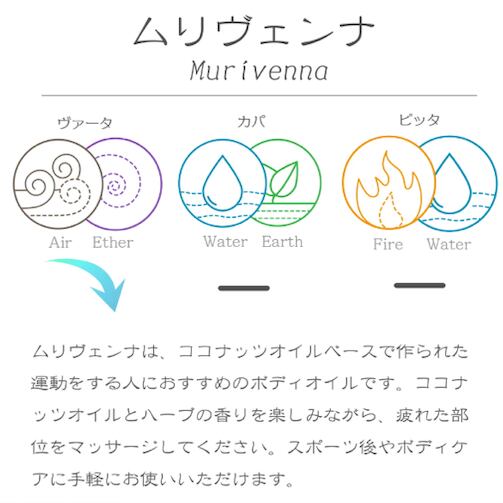 ムリヴェンナ
Murivenna

ヴァータ
Air Ether

カパ
Water Earth

ピッタ
Fire Water

ムリヴェンナは、ココナッツオイルベースで作られた運動をする人におすすめのボディオイルです。ココナッツオイルとハーブの香りを楽しみながら、疲れた部位をマッサージしてください。スポーツ後やボディケアに手軽にお使いいただけます。